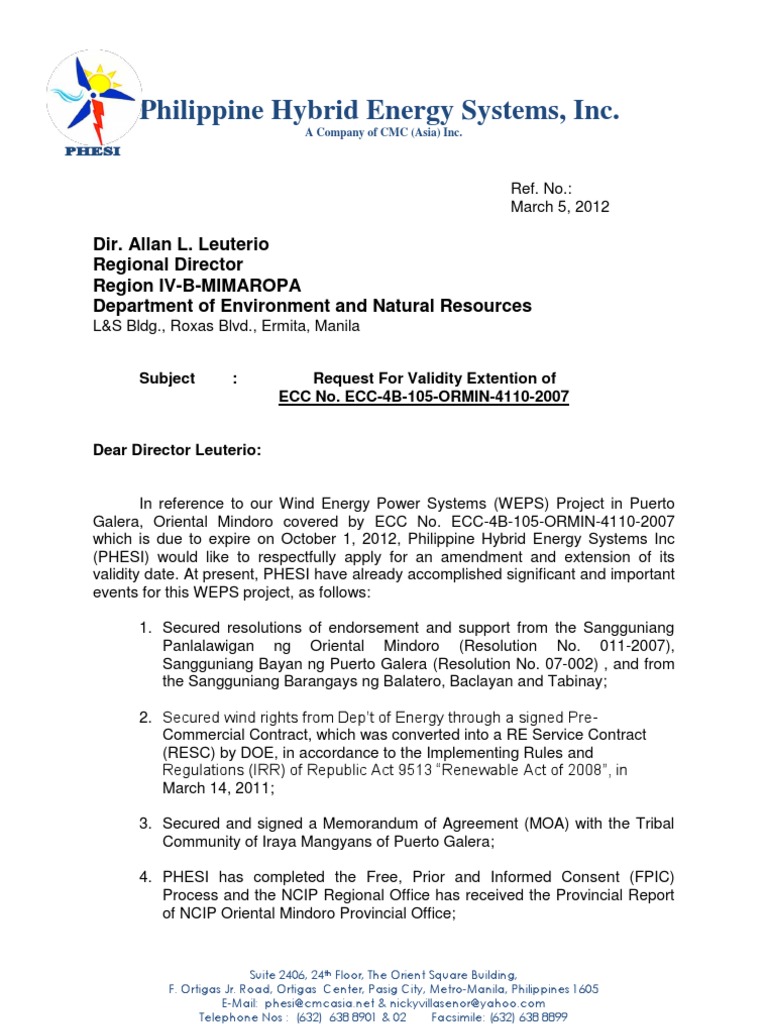 PHESI

Philippine Hybrid Energy Systems, Inc.
A Company of CMC (Asia) Inc.

Ref. No.:
March 5, 2012

Dir. Allan L. Leuterio
Regional Director
Region IV-B-MIMAROPA
Department of Environment and Natural Resources
L&S Bldg., Roxas Blvd., Ermita, Manila

Subject : Request For Validity Extention of ECC No. ECC-4B-105-ORMIN-4110-2007

Dear Director Leuterio:

In reference to our Wind Energy Power Systems (WEPS) Project in Puerto Galera, Oriental Mindoro covered by ECC No. ECC-4B-105-ORMIN-4110-2007 which is due to expire on October 1, 2012, Philippine Hybrid Energy Systems Inc (PHESI) would like to respectfully apply for an amendment and extension of its validity date. At present, PHESI have already accomplished significant and important events for this WEPS project, as follows:

1. Secured resolutions of endorsement and support from the Sangguniang Panlalawigan ng Oriental Mindoro (Resolution No. 011-2007), Sangguniang Bayan ng Puerto Galera (Resolution No. 07-002) , and from the Sangguniang Barangays ng Balatero, Baclayan and Tabinay;

2. Secured wind rights from Dep't of Energy through a signed Pre-Commercial Contract, which was converted into a RE Service Contract (RESC) by DOE, in accordance to the Implementing Rules and Regulations (IRR) of Republic Act 9513 "Renewable Act of 2008", in March 14, 2011;

3. Secured and signed a Memorandum of Agreement (MOA) with the Tribal Community of Iraya Mangyans of Puerto Galera;

4. PHESI has completed the Free, Prior and Informed Consent (FPIC) Process and the NCIP Regional Office has received the Provincial Report of NCIP Oriental Mindoro Provincial Office;

Suite 2406, 24th Floor, The Orient Square Building,
F. Ortigas Jr. Road, Ortigas Center, Pasig City, Metro-Manila, Philippines 1605
E-Mail: phesi@cmcasia.net & nickyvillasenor@yahoo.com
Telephone Nos : (632) 638 8901 & 02 Facsimile: (632) 638 8899